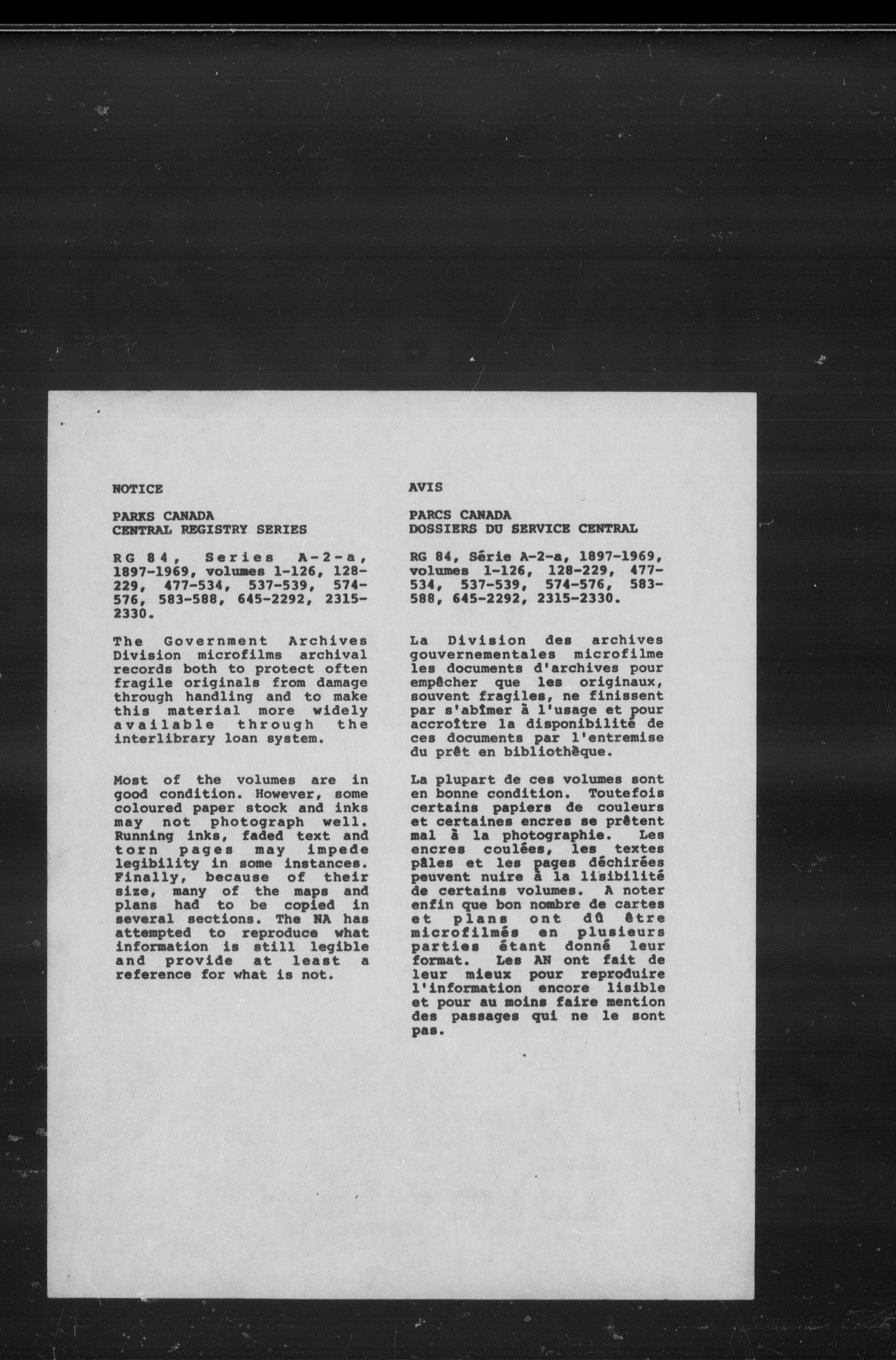 NOTICE

PARKS CANADA
CENTRAL REGISTRY SERIES

RG 84, Series A-2-a, 1897-1969, volumes 1-126, 128-229, 477-534, 537-539, 574-576, 583-588, 645-2292, 2315-2330.

The Government Archives Division microfilms archival records both to protect often fragile originals from damage through handling and to make this material more widely available through the interlibrary loan system.

Most of the volumes are in good condition. However, some coloured paper stock and inks may not photograph well. Running inks, faded text and torn pages may impede legibility in some instances. Finally, because of their size, many of the maps and plans had to be copied in several sections. The NA has attempted to reproduce what information is still legible and provide at least a reference for what is not.

AVIS

PARCS CANADA
DOSSIERS DU SERVICE CENTRAL

RG 84, Série A-2-a, 1897-1969, volumes 1-126, 128-229, 477-534, 537-539, 574-576, 583-588, 645-2292, 2315-2330.

La Division des archives gouvernementales microfilme les documents d'archives pour empêcher que les originaux, souvent fragiles, ne finissent par s'abîmer à l'usage et pour accroître la disponibilité de ces documents par l'entremise du prêt en bibliothèque.

La plupart de ces volumes sont en bonne condition. Toutefois certains papiers de couleurs et certaines encres se prêtent mal à la photographie. Les encres coulées, les textes pâles et les pages déchirées peuvent nuire à la lisibilité de certains volumes. A noter enfin que bon nombre de cartes et plans ont dû être microfilmés en plusieurs parties étant donné leur format. Les AN ont fait de leur mieux pour reproduire l'information encore lisible et pour au moins faire mention des passages qui ne le sont pas.